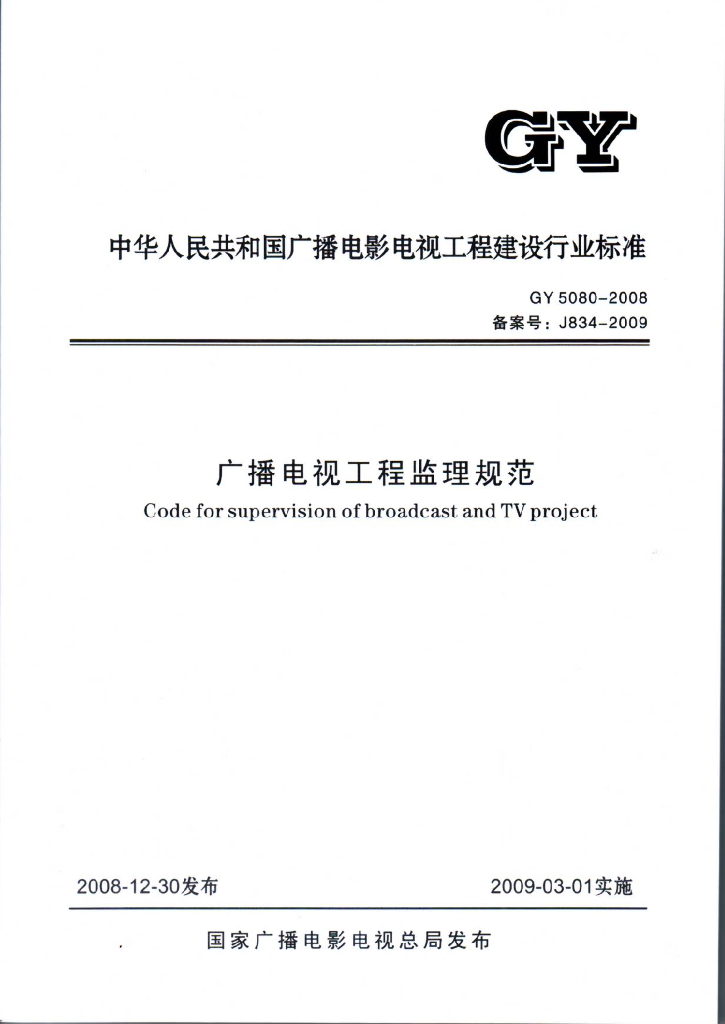 GY

中华人民共和国广播电影电视工程建设行业标准

GY 5080-2008
备案号：J834-2009

广播电视工程监理规范
Code for supervision of broadcast and TV project

2008-12-30发布

2009-03-01实施

国家广播电影电视总局发布